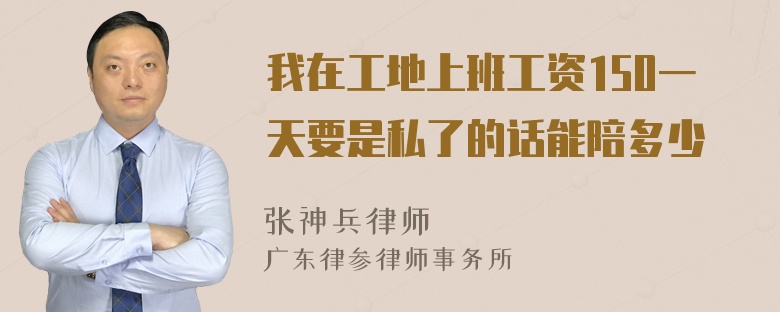 我在工地上班工资150一天要是私了的话能陪多少

张神兵律师
广东律参律师事务所